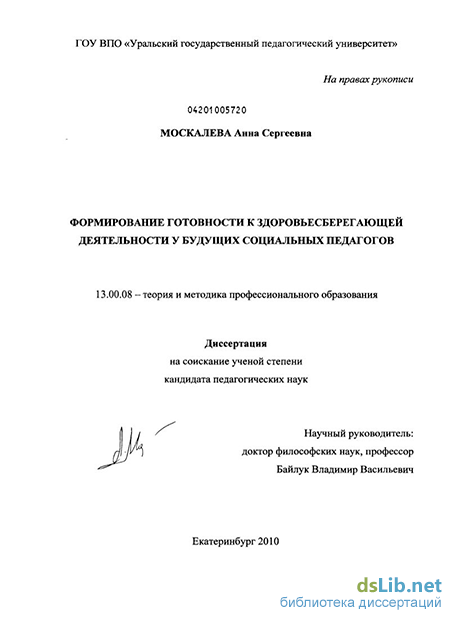 ГОУ ВПО «Уральский государственный педагогический университет»

На правах рукописи

04201005720

МОСКАЛЕВА Анна Сергеевна

ФОРМИРОВАНИЕ ГОТОВНОСТИ К ЗДОРОВЬЕСБЕРЕГАЮЩЕЙ ДЕЯТЕЛЬНОСТИ У БУДУЩИХ СОЦИАЛЬНЫХ ПЕДАГОГОВ

13.00.08 – теория и методика профессионального образования

Диссертация
на соискание ученой степени
кандидата педагогических наук

Научный руководитель:
доктор философских наук, профессор
Байлук Владимир Васильевич

Екатеринбург 2010

dsLib.net
библиотека диссертаций